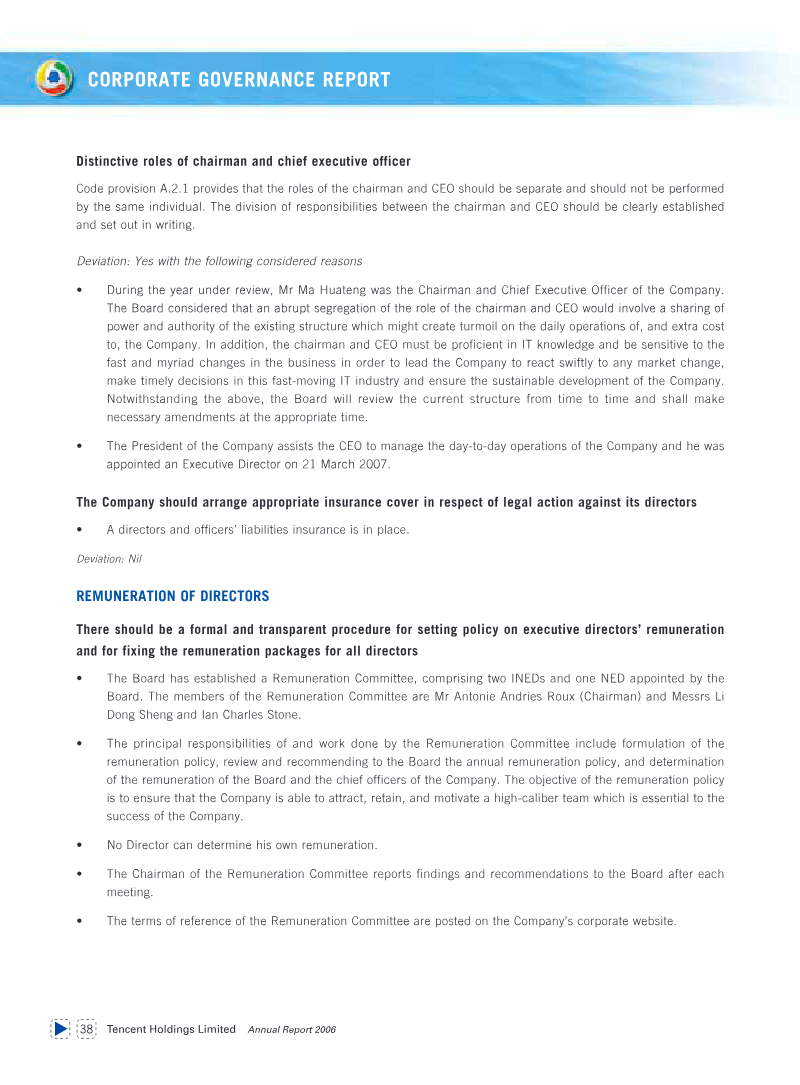 CORPORATE GOVERNANCE REPORT

Distinctive roles of chairman and chief executive officer

Code provision A.2.1 provides that the roles of the chairman and CEO should be separate and should not be performed by the same individual. The division of responsibilities between the chairman and CEO should be clearly established and set out in writing.

Deviation: Yes with the following considered reasons

• During the year under review, Mr Ma Huateng was the Chairman and Chief Executive Officer of the Company. The Board considered that an abrupt segregation of the role of the chairman and CEO would involve a sharing of power and authority of the existing structure which might create turmoil on the daily operations of, and extra cost to, the Company. In addition, the chairman and CEO must be proficient in IT knowledge and be sensitive to the fast and myriad changes in the business in order to lead the Company to react swiftly to any market change, make timely decisions in this fast-moving IT industry and ensure the sustainable development of the Company. Notwithstanding the above, the Board will review the current structure from time to time and shall make necessary amendments at the appropriate time.

• The President of the Company assists the CEO to manage the day-to-day operations of the Company and he was appointed an Executive Director on 21 March 2007.

The Company should arrange appropriate insurance cover in respect of legal action against its directors

• A directors and officers' liabilities insurance is in place.

Deviation: Nil

REMUNERATION OF DIRECTORS

There should be a formal and transparent procedure for setting policy on executive directors' remuneration and for fixing the remuneration packages for all directors

• The Board has established a Remuneration Committee, comprising two INEDs and one NED appointed by the Board. The members of the Remuneration Committee are Mr Antonie Andries Roux (Chairman) and Messrs Li Dong Sheng and Ian Charles Stone.

• The principal responsibilities of and work done by the Remuneration Committee include formulation of the remuneration policy, review and recommending to the Board the annual remuneration policy, and determination of the remuneration of the Board and the chief officers of the Company. The objective of the remuneration policy is to ensure that the Company is able to attract, retain, and motivate a high-caliber team which is essential to the success of the Company.

• No Director can determine his own remuneration.

• The Chairman of the Remuneration Committee reports findings and recommendations to the Board after each meeting.

• The terms of reference of the Remuneration Committee are posted on the Company's corporate website.

38 Tencent Holdings Limited Annual Report 2006